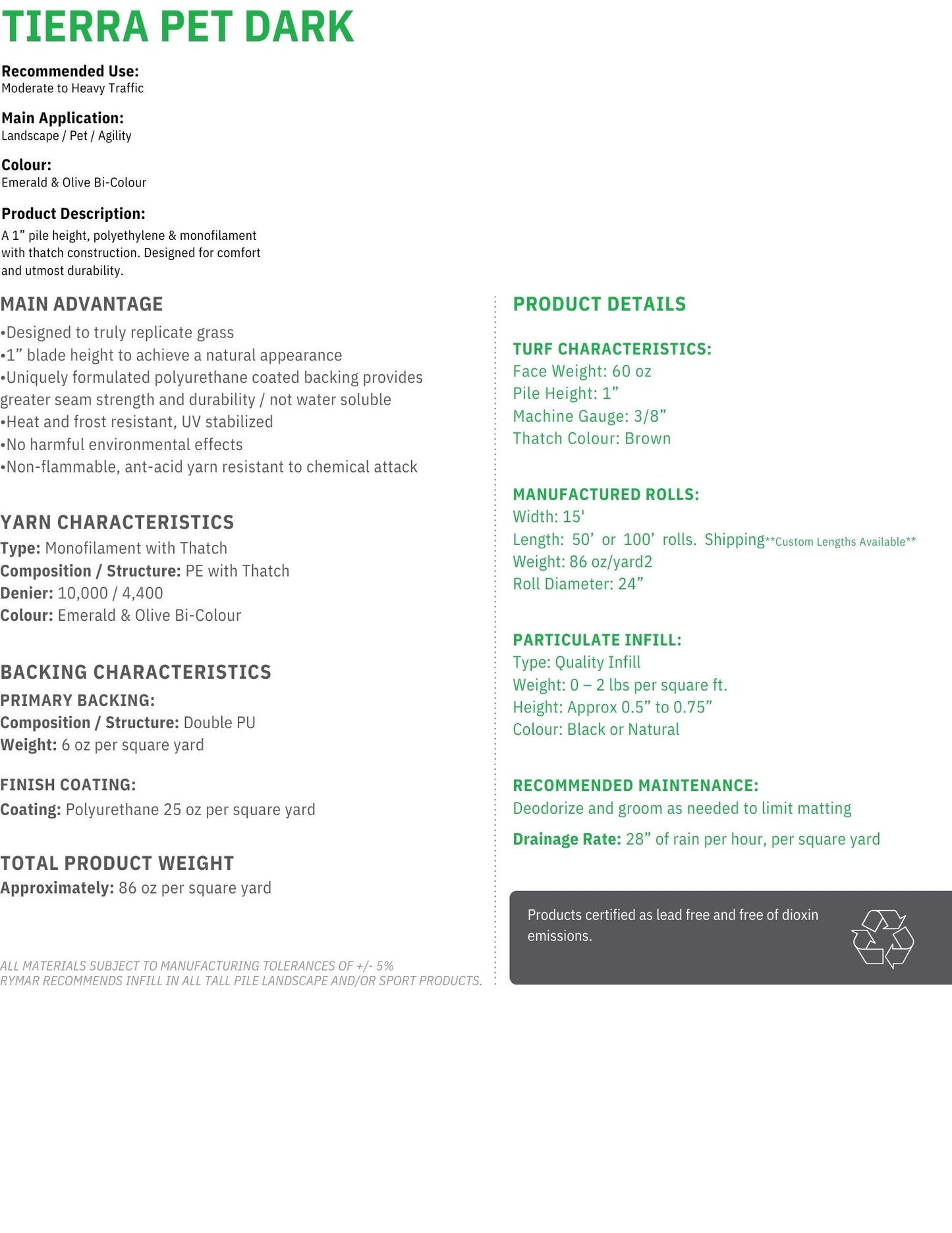 TIERRA PET DARK

Recommended Use:
Moderate to Heavy Traffic

Main Application:
Landscape / Pet / Agility

Colour:
Emerald & Olive Bi-Colour

Product Description:
A 1” pile height, polyethylene & monofilament with thatch construction. Designed for comfort and utmost durability.

MAIN ADVANTAGE
•Designed to truly replicate grass
•1” blade height to achieve a natural appearance
•Uniquely formulated polyurethane coated backing provides greater seam strength and durability / not water soluble
•Heat and frost resistant, UV stabilized
•No harmful environmental effects
•Non-flammable, ant-acid yarn resistant to chemical attack

YARN CHARACTERISTICS
Type: Monofilament with Thatch
Composition / Structure: PE with Thatch
Denier: 10,000 / 4,400
Colour: Emerald & Olive Bi-Colour

BACKING CHARACTERISTICS
PRIMARY BACKING:
Composition / Structure: Double PU
Weight: 6 oz per square yard

FINISH COATING:
Coating: Polyurethane 25 oz per square yard

TOTAL PRODUCT WEIGHT
Approximately: 86 oz per square yard

ALL MATERIALS SUBJECT TO MANUFACTURING TOLERANCES OF +/- 5%
RYMAR RECOMMENDS INFILL IN ALL TALL PILE LANDSCAPE AND/OR SPORT PRODUCTS.

PRODUCT DETAILS

TURF CHARACTERISTICS:
Face Weight: 60 oz
Pile Height: 1”
Machine Gauge: 3/8”
Thatch Colour: Brown

MANUFACTURED ROLLS:
Width: 15'
Length: 50’ or 100’ rolls. Shipping**Custom Lengths Available**
Weight: 86 oz/yard2
Roll Diameter: 24”

PARTICULATE INFILL:
Type: Quality Infill
Weight: 0 – 2 lbs per square ft.
Height: Approx 0.5” to 0.75”
Colour: Black or Natural

RECOMMENDED MAINTENANCE:
Deodorize and groom as needed to limit matting

Drainage Rate: 28” of rain per hour, per square yard

Products certified as lead free and free of dioxin emissions.